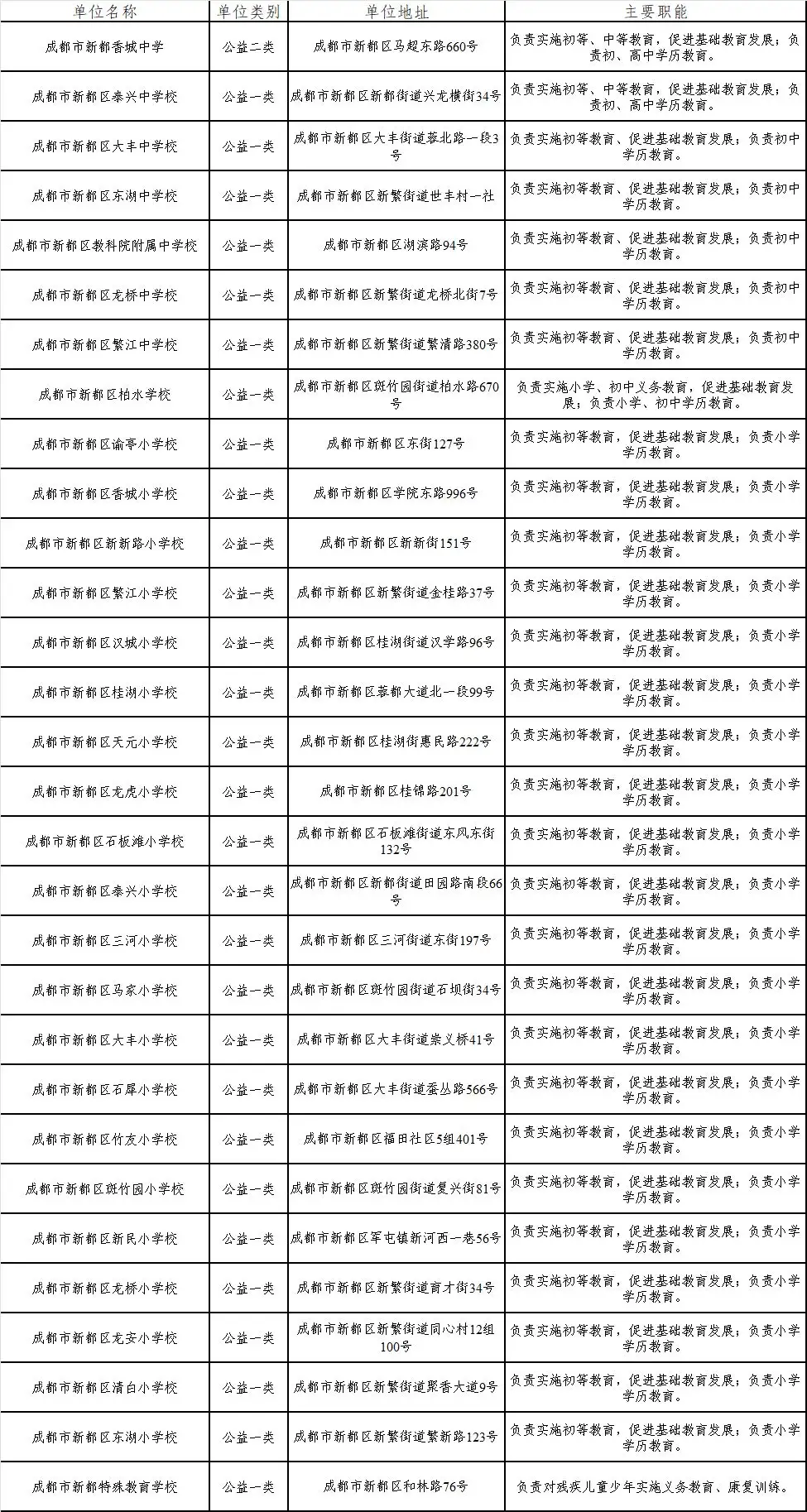 | 单位名称 | 单位类别 | 单位地址 | 主要职能 |
|---|---|---|---|
| 成都市新都香城中学 | 公益二类 | 成都市新都区马超东路660号 | 负责实施初等、中等教育，促进基础教育发展；负责初、高中学历教育。 |
| 成都市新都区泰兴中学校 | 公益一类 | 成都市新都区新都街道兴龙横街34号 | 负责实施初等、中等教育，促进基础教育发展；负责初、高中学历教育。 |
| 成都市新都区大丰中学校 | 公益一类 | 成都市新都区大丰街道蓉北路一段3号 | 负责实施初等教育、促进基础教育发展；负责初中学历教育。 |
| 成都市新都区东湖中学校 | 公益一类 | 成都市新都区新繁街道世丰村一社 | 负责实施初等教育、促进基础教育发展；负责初中学历教育。 |
| 成都市新都区教科院附属中学校 | 公益一类 | 成都市新都区湖滨路94号 | 负责实施初等教育、促进基础教育发展；负责初中学历教育。 |
| 成都市新都区龙桥中学校 | 公益一类 | 成都市新都区新繁街道龙桥北街7号 | 负责实施初等教育、促进基础教育发展；负责初中学历教育。 |
| 成都市新都区繁江中学校 | 公益一类 | 成都市新都区新繁街道繁清路380号 | 负责实施初等教育、促进基础教育发展；负责初中学历教育。 |
| 成都市新都区柏水学校 | 公益一类 | 成都市新都区斑竹园街道柏水路670号 | 负责实施小学、初中义务教育，促进基础教育发展；负责小学、初中学历教育。 |
| 成都市新都区谕亭小学校 | 公益一类 | 成都市新都区东街127号 | 负责实施初等教育，促进基础教育发展；负责小学学历教育。 |
| 成都市新都区香城小学校 | 公益一类 | 成都市新都区学院东路996号 | 负责实施初等教育，促进基础教育发展；负责小学学历教育。 |
| 成都市新都区新新路小学校 | 公益一类 | 成都市新都区新新街151号 | 负责实施初等教育，促进基础教育发展；负责小学学历教育。 |
| 成都市新都区繁江小学校 | 公益一类 | 成都市新都区新繁街道金桂路37号 | 负责实施初等教育，促进基础教育发展；负责小学学历教育。 |
| 成都市新都区汉城小学校 | 公益一类 | 成都市新都区桂湖街道汉学路96号 | 负责实施初等教育，促进基础教育发展；负责小学学历教育。 |
| 成都市新都区桂湖小学校 | 公益一类 | 成都市新都区蓉都大道北一段99号 | 负责实施初等教育，促进基础教育发展；负责小学学历教育。 |
| 成都市新都区天元小学校 | 公益一类 | 成都市新都区桂湖街惠民路222号 | 负责实施初等教育，促进基础教育发展；负责小学学历教育。 |
| 成都市新都区龙虎小学校 | 公益一类 | 成都市新都区桂锦路201号 | 负责实施初等教育，促进基础教育发展；负责小学学历教育。 |
| 成都市新都区石板滩小学校 | 公益一类 | 成都市新都区石板滩街道东风东街132号 | 负责实施初等教育，促进基础教育发展；负责小学学历教育。 |
| 成都市新都区泰兴小学校 | 公益一类 | 成都市新都区新都街道田园路南段66号 | 负责实施初等教育，促进基础教育发展；负责小学学历教育。 |
| 成都市新都区三河小学校 | 公益一类 | 成都市新都区三河街道东街197号 | 负责实施初等教育，促进基础教育发展；负责小学学历教育。 |
| 成都市新都区马家小学校 | 公益一类 | 成都市新都区斑竹园街道石坝街34号 | 负责实施初等教育，促进基础教育发展；负责小学学历教育。 |
| 成都市新都区大丰小学校 | 公益一类 | 成都市新都区大丰街道崇义桥41号 | 负责实施初等教育，促进基础教育发展；负责小学学历教育。 |
| 成都市新都区石犀小学校 | 公益一类 | 成都市新都区大丰街道蚕丛路566号 | 负责实施初等教育，促进基础教育发展；负责小学学历教育。 |
| 成都市新都区竹友小学校 | 公益一类 | 成都市新都区福田社区5组401号 | 负责实施初等教育，促进基础教育发展；负责小学学历教育。 |
| 成都市新都区斑竹园小学校 | 公益一类 | 成都市新都区斑竹园街道复兴街81号 | 负责实施初等教育，促进基础教育发展；负责小学学历教育。 |
| 成都市新都区新民小学校 | 公益一类 | 成都市新都区军屯镇新河西一巷56号 | 负责实施初等教育，促进基础教育发展；负责小学学历教育。 |
| 成都市新都区龙桥小学校 | 公益一类 | 成都市新都区新繁街道育才街34号 | 负责实施初等教育，促进基础教育发展；负责小学学历教育。 |
| 成都市新都区龙安小学校 | 公益一类 | 成都市新都区新繁街道同心村12组100号 | 负责实施初等教育，促进基础教育发展；负责小学学历教育。 |
| 成都市新都区清白小学校 | 公益一类 | 成都市新都区新繁街道聚香大道9号 | 负责实施初等教育，促进基础教育发展；负责小学学历教育。 |
| 成都市新都区东湖小学校 | 公益一类 | 成都市新都区新繁街道繁新路123号 | 负责实施初等教育，促进基础教育发展；负责小学学历教育。 |
| 成都市新都特殊教育学校 | 公益一类 | 成都市新都区和林路76号 | 负责对残疾儿童少年实施义务教育、康复训练。 |